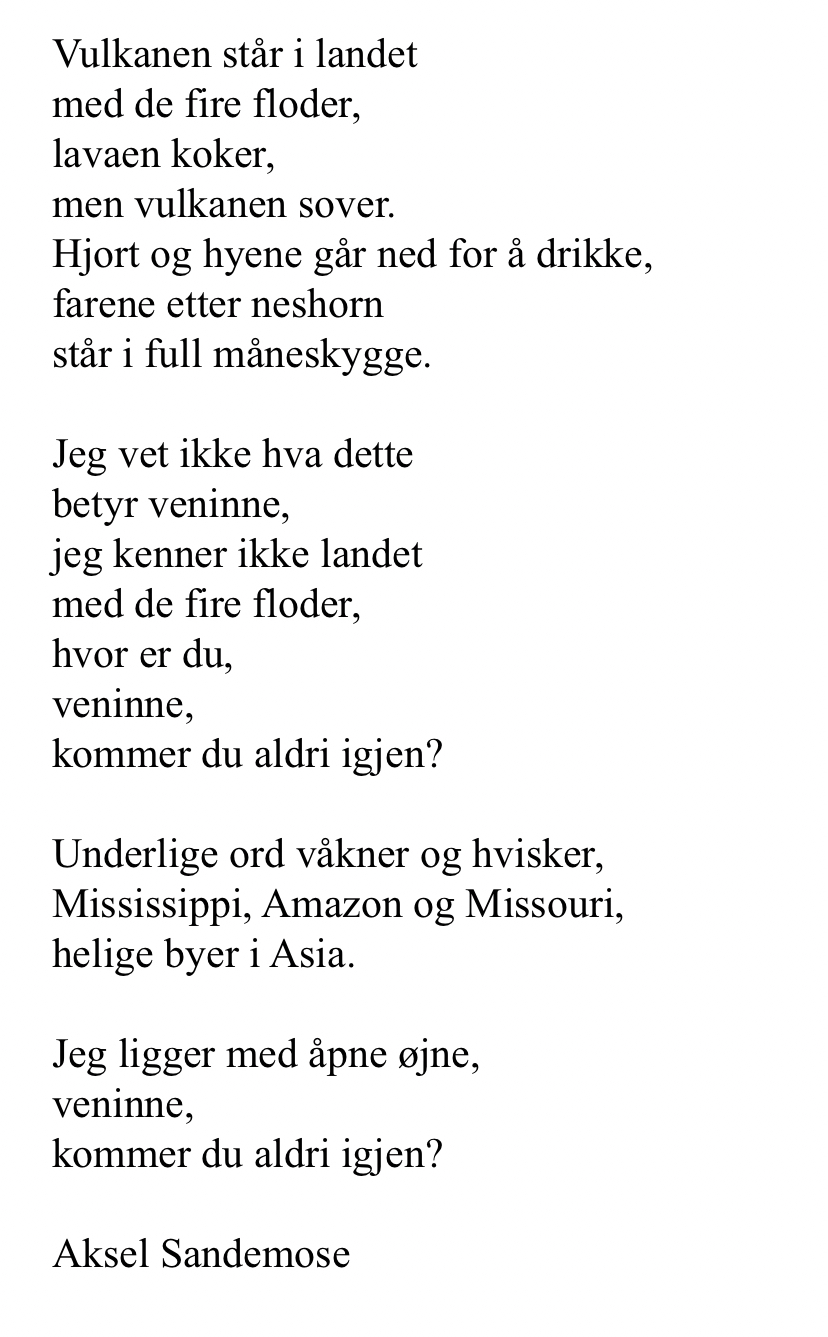 Vulkanen står i landet
med de fire floder,
lavaen koker,
men vulkanen sover.
Hjort og hyene går ned for å drikke,
farene etter neshorn
står i full måneskygge.

Jeg vet ikke hva dette
betyr veninne,
jeg kenner ikke landet
med de fire floder,
hvor er du,
veninne,
kommer du aldri igjen?

Underlige ord våkner og hvisker,
Mississippi, Amazon og Missouri,
helige byer i Asia.

Jeg ligger med åpne øjne,
veninne,
kommer du aldri igjen?

Aksel Sandemose